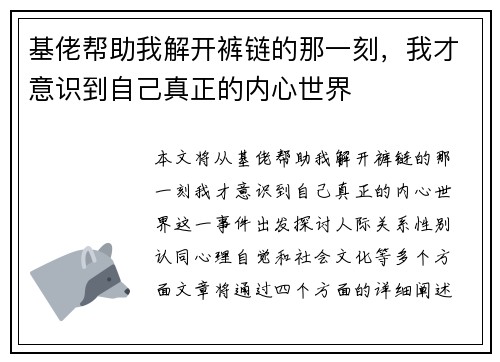 基佬帮助我解开裤链的那一刻，我才意识到自己真正的内心世界

本文将从基佬帮助我解开裤链的那一刻我才意识到自己真正的内心世界这一事件出发探讨人际关系性别认同心理自觉和社会文化等多个方面文章将通过四个方面的详细阐述